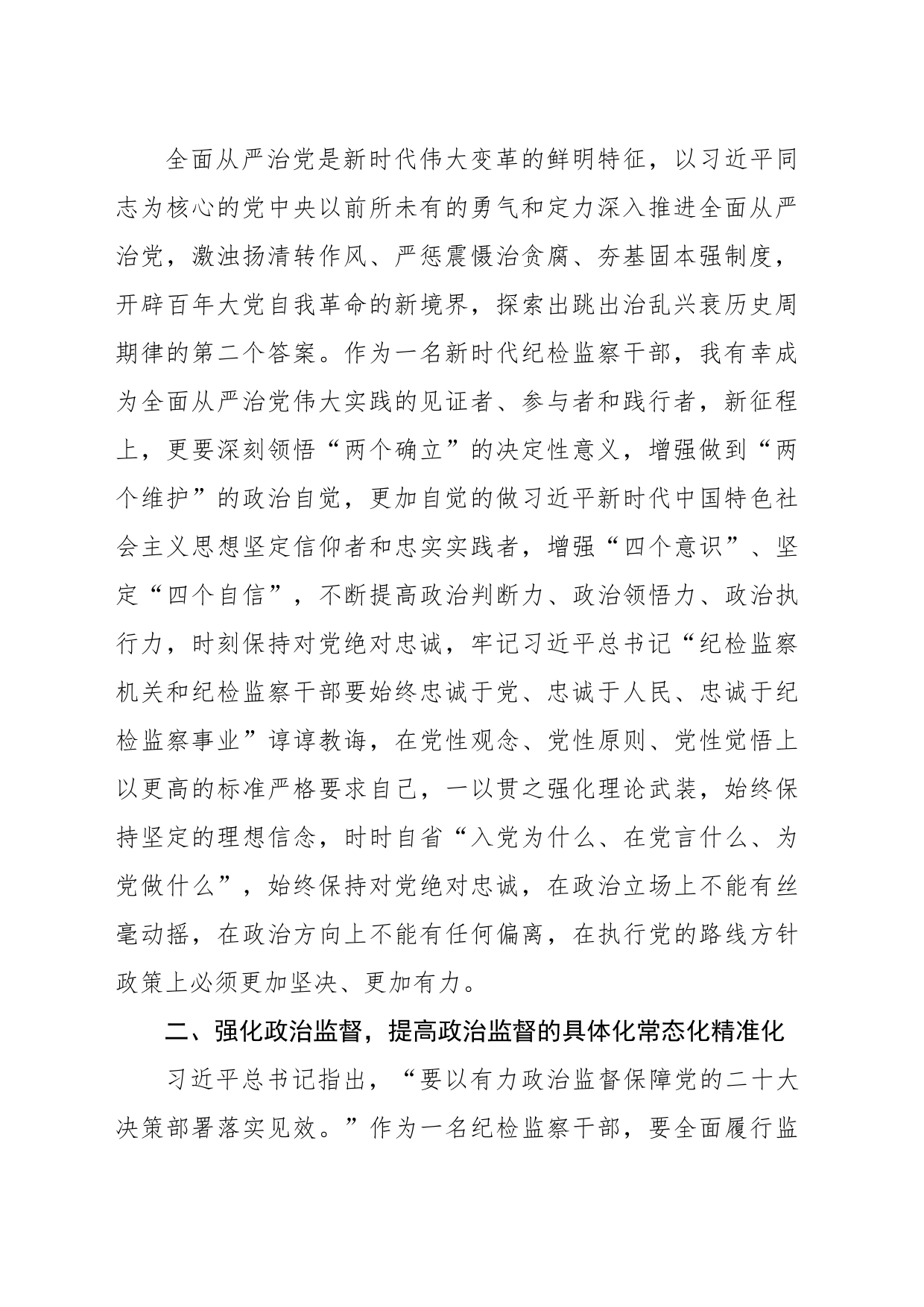 全面从严治党是新时代伟大变革的鲜明特征，以习近平同志为核心的党中央以前所未有的勇气和定力深入推进全面从严治党，激浊扬清转作风、严惩震慑治贪腐、夯基固本强制度，开辟百年大党自我革命的新境界，探索出跳出治乱兴衰历史周期律的第二个答案。作为一名新时代纪检监察干部，我有幸成为全面从严治党伟大实践的见证者、参与者和践行者，新征程上，更要深刻领悟“两个确立”的决定性意义，增强做到“两个维护”的政治自觉，更加自觉的做习近平新时代中国特色社会主义思想坚定信仰者和忠实实践者，增强“四个意识”、坚定“四个自信”，不断提高政治判断力、政治领悟力、政治执行力，时刻保持对党绝对忠诚，牢记习近平总书记“纪检监察机关和纪检监察干部要始终忠诚于党、忠诚于人民、忠诚于纪检监察事业”谆谆教诲，在党性观念、党性原则、党性觉悟上以更高的标准严格要求自己，一以贯之强化理论武装，始终保持坚定的理想信念，时时自省“入党为什么、在党言什么、为党做什么”，始终保持对党绝对忠诚，在政治立场上不能有丝毫动摇，在政治方向上不能有任何偏离，在执行党的路线方针政策上必须更加坚决、更加有力。

二、强化政治监督，提高政治监督的具体化常态化精准化

习近平总书记指出，“要以有力政治监督保障党的二十大决策部署落实见效。”作为一名纪检监察干部，要全面履行监